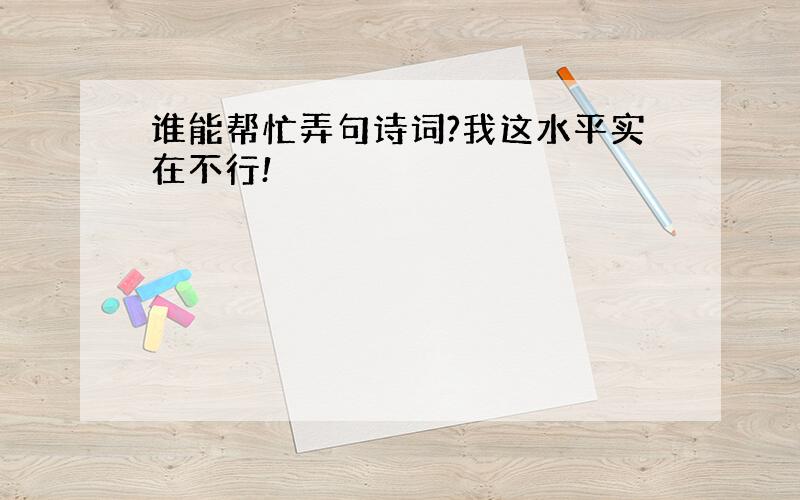 谁能帮忙弄句诗词?我这水平实在不行!